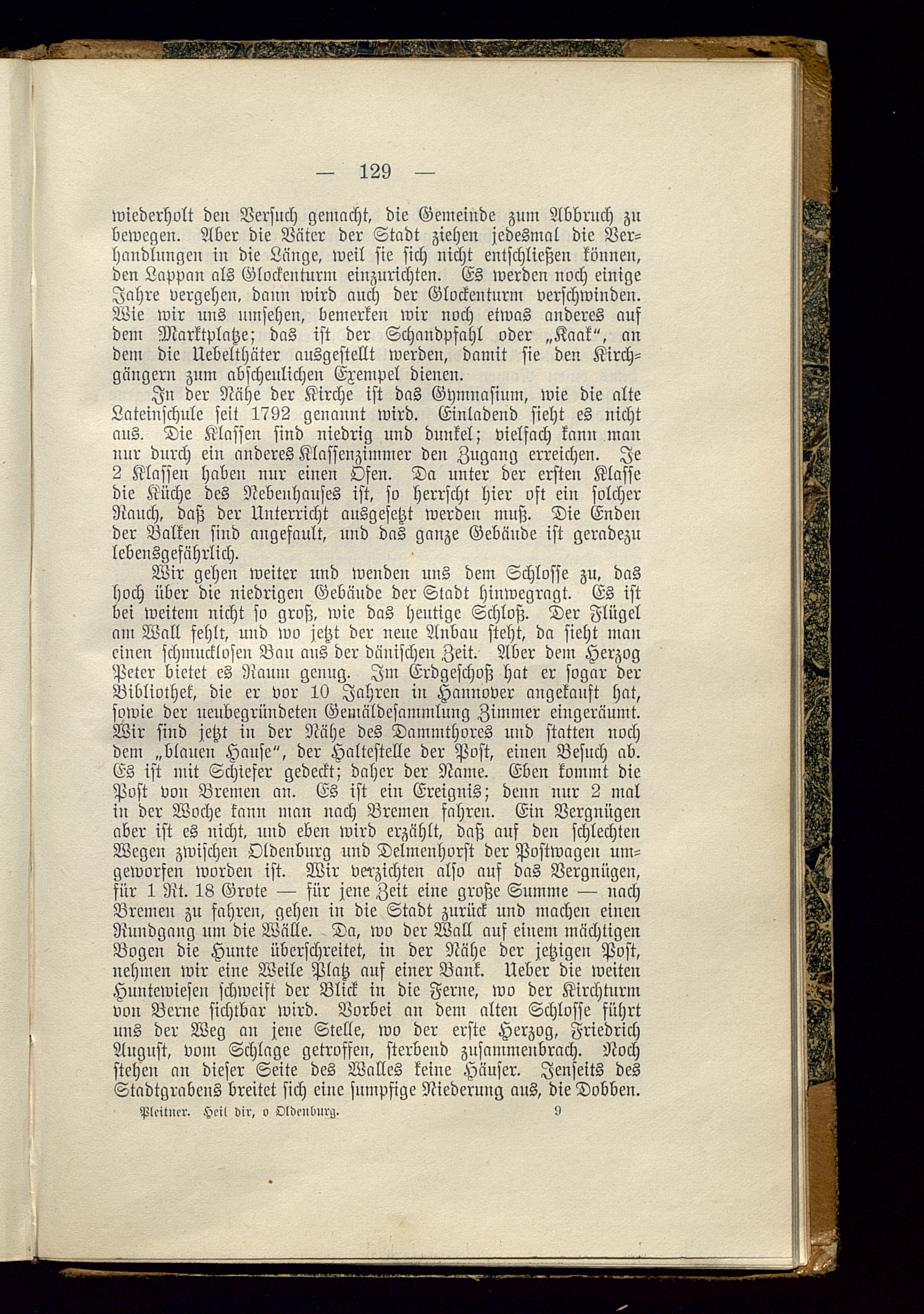 — 129 —

wiederholt den Versuch gemacht, die Gemeinde zum Abbruch zu bewegen. Aber die Väter der Stadt ziehen jedesmal die Verhandlungen in die Länge, weil sie sich nicht entschließen können, den Lappan als Glockenturm einzurichten. Es werden noch einige Jahre vergehen, dann wird auch der Glockenturm verschwinden. Wie wir uns umsehen, bemerken wir noch etwas anderes auf dem Marktplatze; das ist der Schandpfahl oder „Kaak“, an dem die Uebelthäter ausgestellt werden, damit sie den Kirchgängern zum abscheulichen Exempel dienen.

In der Nähe der Kirche ist das Gymnasium, wie die alte Lateinschule seit 1792 genannt wird. Einladend sieht es nicht aus. Die Klassen sind niedrig und dunkel; vielfach kann man nur durch ein anderes Klassenzimmer den Zugang erreichen. Je 2 Klassen haben nur einen Ofen. Da unter der ersten Klasse die Küche des Nebenhauses ist, so herrscht hier oft ein solcher Rauch, daß der Unterricht ausgesetzt werden muß. Die Enden der Balken sind angefault, und das ganze Gebäude ist geradezu lebensgefährlich.

Wir gehen weiter und wenden uns dem Schlosse zu, das hoch über die niedrigen Gebäude der Stadt hinwegragt. Es ist bei weitem nicht so groß, wie das heutige Schloß. Der Flügel am Wall fehlt, und wo jetzt der neue Anbau steht, da sieht man einen schmucklosen Bau aus der dänischen Zeit. Aber dem Herzog Peter bietet es Raum genug. Im Erdgeschoß hat er sogar der Bibliothek, die er vor 10 Jahren in Hannover angekauft hat, sowie der neubegründeten Gemäldesammlung Zimmer eingeräumt. Wir sind jetzt in der Nähe des Dammthores und statten noch dem „blauen Hause“, der Haltestelle der Post, einen Besuch ab. Es ist mit Schiefer gedeckt; daher der Name. Eben kommt die Post von Bremen an. Es ist ein Ereignis; denn nur 2 mal in der Woche kann man nach Bremen fahren. Ein Vergnügen aber ist es nicht, und eben wird erzählt, daß auf den schlechten Wegen zwischen Oldenburg und Delmenhorst der Postwagen umgeworfen worden ist. Wir verzichten also auf das Vergnügen, für 1 Rt. 18 Grote — für jene Zeit eine große Summe — nach Bremen zu fahren, gehen in die Stadt zurück und machen einen Rundgang um die Wälle. Da, wo der Wall auf einem mächtigen Bogen die Hunte überschreitet, in der Nähe der jetzigen Post, nehmen wir eine Weile Platz auf einer Bank. Ueber die weiten Huntewiesen schweift der Blick in die Ferne, wo der Kirchturm von Berne sichtbar wird. Vorbei an dem alten Schlosse führt uns der Weg an jene Stelle, wo der erste Herzog, Friedrich August, vom Schlage getroffen, sterbend zusammenbrach. Noch stehen an dieser Seite des Walles keine Häuser. Jenseits des Stadtgrabens breitet sich eine sumpfige Niederung aus, die Dobben.

Pleitner. Heil dir, o Oldenburg. 9